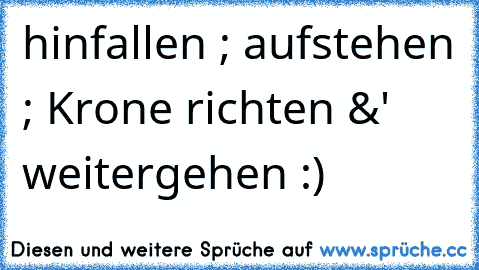 hinfallen ; aufstehen ; Krone richten &' weitergehen :)

Diesen und weitere Sprüche auf www.sprüche.cc